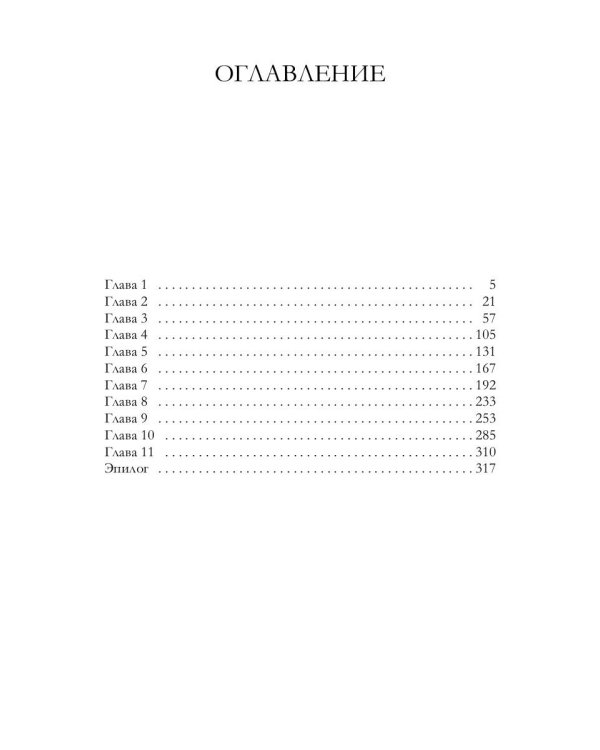 ОГЛАВЛЕНИЕ

Глава 1 5
Глава 2 21
Глава 3 57
Глава 4 105
Глава 5 131
Глава 6 167
Глава 7 192
Глава 8 233
Глава 9 253
Глава 10 285
Глава 11 310
Эпилог 317